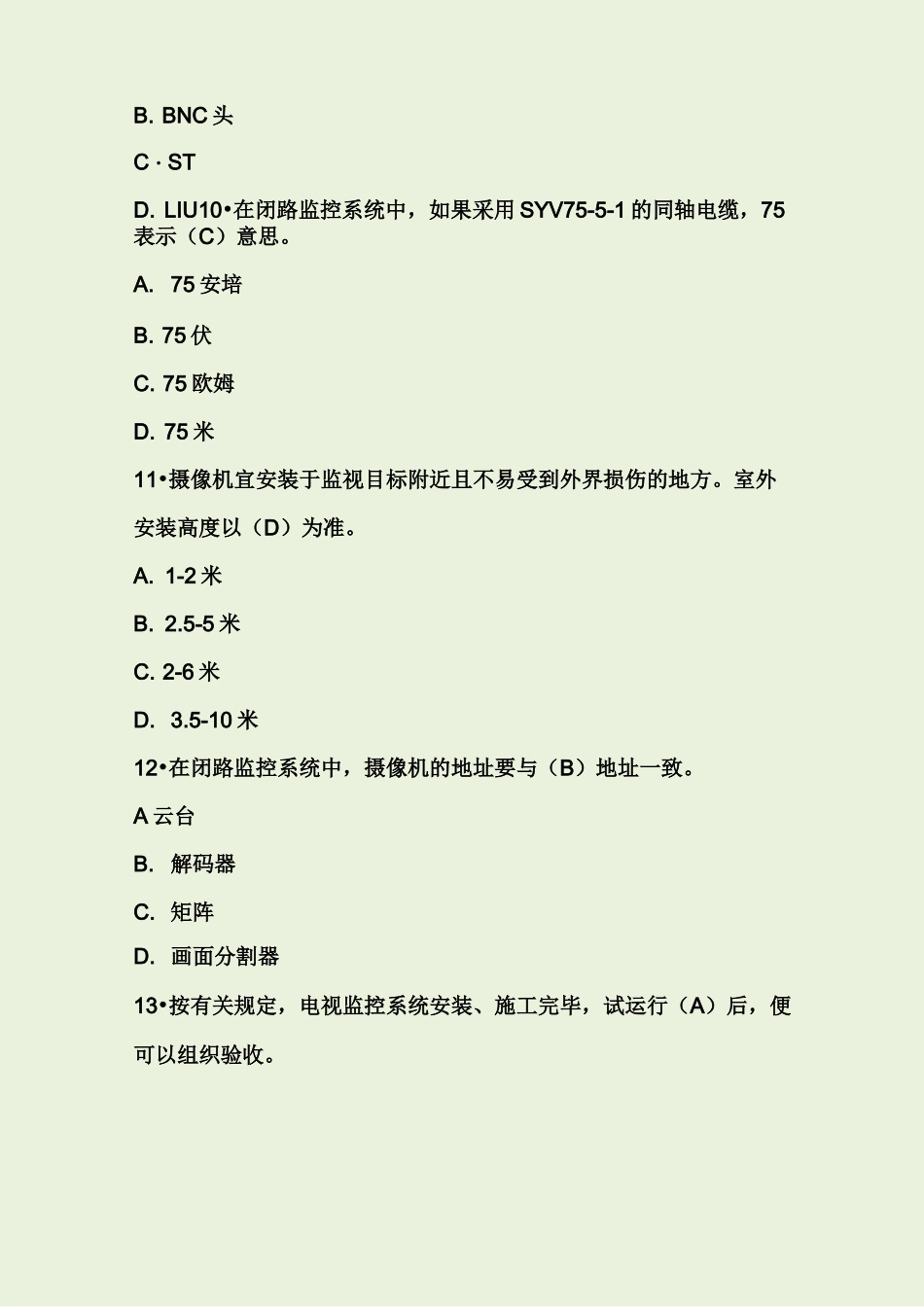 B. BNC 头

C · ST

D. LIU10•在闭路监控系统中，如果采用 SYV75-5-1 的同轴电缆，75 表示（C）意思。

A.  75 安培

B. 75 伏

C. 75 欧姆

D. 75 米

11•摄像机宜安装于监视目标附近且不易受到外界损伤的地方。室外安装高度以（D）为准。

A.  1-2 米

B.  2.5-5 米

C. 2-6 米

D.  3.5-10 米

12•在闭路监控系统中，摄像机的地址要与（B）地址一致。

A 云台

B.  解码器

C.  矩阵

D.  画面分割器

13•按有关规定，电视监控系统安装、施工完毕，试运行（A）后，便可以组织验收。